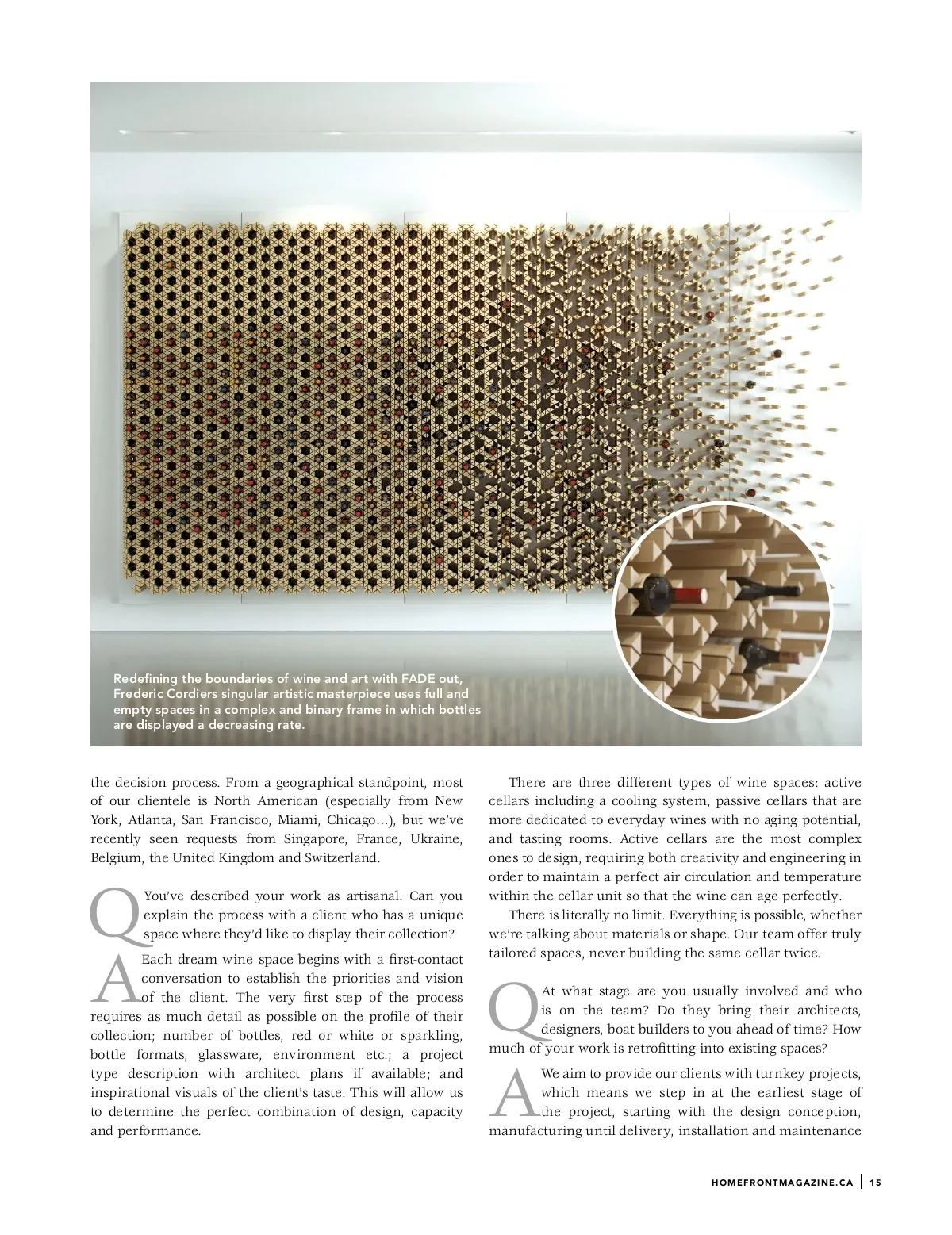 Redefining the boundaries of wine and art with FADE out, Frederic Cordiers singular artistic masterpiece uses full and empty spaces in a complex and binary frame in which bottles are displayed a decreasing rate.

the decision process. From a geographical standpoint, most of our clientele is North American (especially from New York, Atlanta, San Francisco, Miami, Chicago…), but we've recently seen requests from Singapore, France, Ukraine, Belgium, the United Kingdom and Switzerland.

Q You've described your work as artisanal. Can you explain the process with a client who has a unique space where they'd like to display their collection?

A Each dream wine space begins with a first-contact conversation to establish the priorities and vision of the client. The very first step of the process requires as much detail as possible on the profile of their collection; number of bottles, red or white or sparkling, bottle formats, glassware, environment etc.; a project type description with architect plans if available; and inspirational visuals of the client's taste. This will allow us to determine the perfect combination of design, capacity and performance.

There are three different types of wine spaces: active cellars including a cooling system, passive cellars that are more dedicated to everyday wines with no aging potential, and tasting rooms. Active cellars are the most complex ones to design, requiring both creativity and engineering in order to maintain a perfect air circulation and temperature within the cellar unit so that the wine can age perfectly.

There is literally no limit. Everything is possible, whether we're talking about materials or shape. Our team offer truly tailored spaces, never building the same cellar twice.

Q At what stage are you usually involved and who is on the team? Do they bring their architects, designers, boat builders to you ahead of time? How much of your work is retrofitting into existing spaces?

A We aim to provide our clients with turnkey projects, which means we step in at the earliest stage of the project, starting with the design conception, manufacturing until delivery, installation and maintenance

HOMEFRONTMAGAZINE.CA | 15